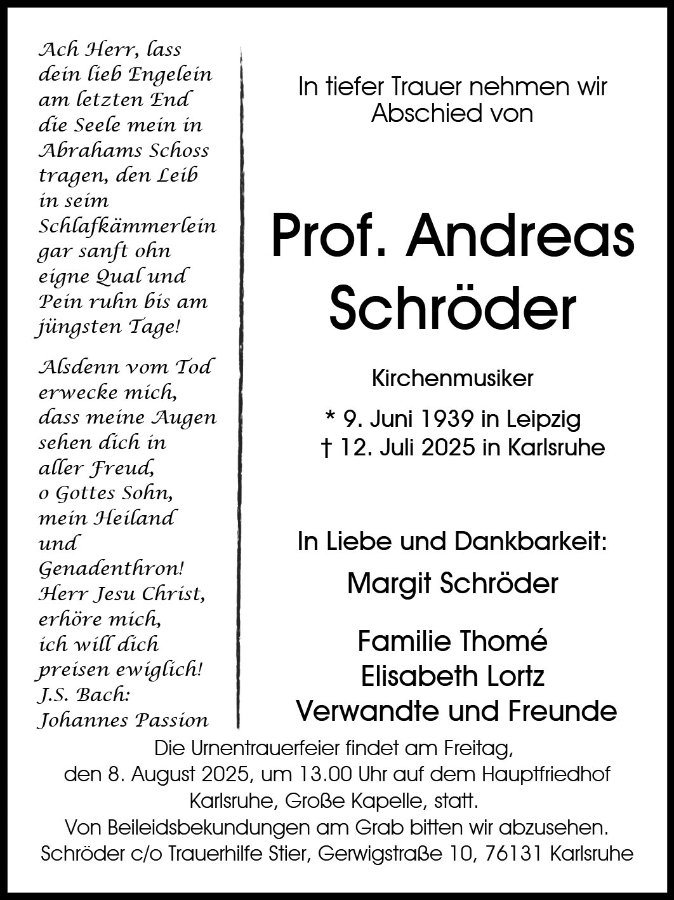 Ach Herr, lass dein lieb Engelein am letzten End die Seele mein in Abrahams Schoss tragen, den Leib in seim Schlafkämmerlein gar sanft ohn eigne Qual und Pein ruhn bis am jüngsten Tage!

Alsdenn vom Tod erwecke mich, dass meine Augen sehen dich in aller Freud, o Gottes Sohn, mein Heiland und Genadenthron! Herr Jesu Christ, erhöre mich, ich will dich preisen ewiglich!
J.S. Bach: Johannes Passion

In tiefer Trauer nehmen wir Abschied von

Prof. Andreas Schröder

Kirchenmusiker

* 9. Juni 1939 in Leipzig
† 12. Juli 2025 in Karlsruhe

In Liebe und Dankbarkeit:
Margit Schröder

Familie Thomé
Elisabeth Lortz
Verwandte und Freunde

Die Urnentrauerfeier findet am Freitag, den 8. August 2025, um 13.00 Uhr auf dem Hauptfriedhof Karlsruhe, Große Kapelle, statt.
Von Beileidsbekundungen am Grab bitten wir abzusehen.
Schröder c/o Trauerhilfe Stier, Gerwigstraße 10, 76131 Karlsruhe